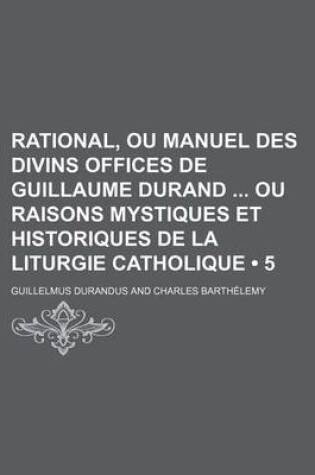 RATIONAL, OU MANUEL DES DIVINS OFFICES DE GUILLAUME DURAND ... OU RAISONS MYSTIQUES ET HISTORIQUES DE LA LITURGIE CATHOLIQUE • 5

GUILLELMUS DURANDUS AND CHARLES BARTHÉLEMY